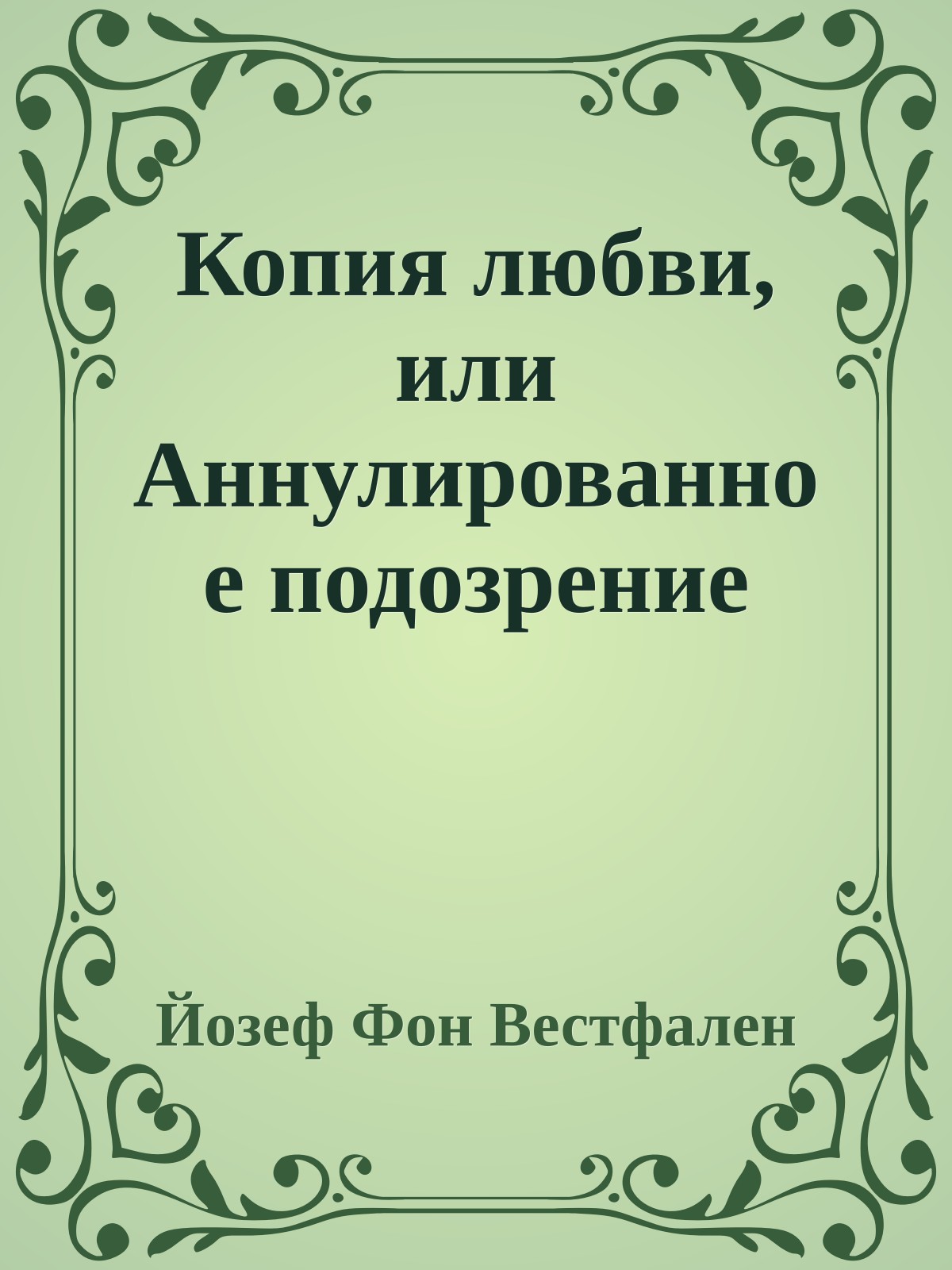 Копия любви, или Аннулированное подозрение

Йозеф Фон Вестфален